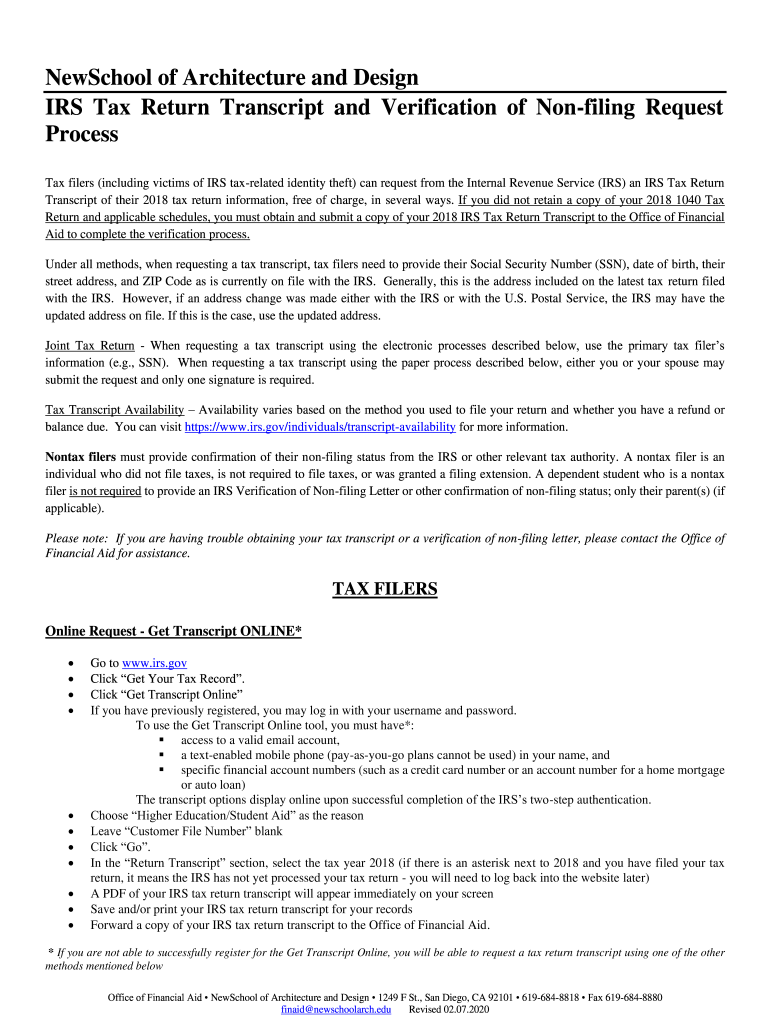 NewSchool of Architecture and Design

IRS Tax Return Transcript and Verification of Non-filing Request Process

Tax filers (including victims of IRS tax-related identity theft) can request from the Internal Revenue Service (IRS) an IRS Tax Return Transcript of their 2018 tax return information, free of charge, in several ways. If you did not retain a copy of your 2018 1040 Tax Return and applicable schedules, you must obtain and submit a copy of your 2018 IRS Tax Return Transcript to the Office of Financial Aid to complete the verification process.

Under all methods, when requesting a tax transcript, tax filers need to provide their Social Security Number (SSN), date of birth, their street address, and ZIP Code as is currently on file with the IRS. Generally, this is the address included on the latest tax return filed with the IRS. However, if an address change was made either with the IRS or with the U.S. Postal Service, the IRS may have the updated address on file. If this is the case, use the updated address.

Joint Tax Return - When requesting a tax transcript using the electronic processes described below, use the primary tax filer's information (e.g., SSN). When requesting a tax transcript using the paper process described below, either you or your spouse may submit the request and only one signature is required.

Tax Transcript Availability – Availability varies based on the method you used to file your return and whether you have a refund or balance due. You can visit https://www.irs.gov/individuals/transcript-availability for more information.

Nontax filers must provide confirmation of their non-filing status from the IRS or other relevant tax authority. A nontax filer is an individual who did not file taxes, is not required to file taxes, or was granted a filing extension. A dependent student who is a nontax filer is not required to provide an IRS Verification of Non-filing Letter or other confirmation of non-filing status; only their parent(s) (if applicable).

Please note: If you are having trouble obtaining your tax transcript or a verification of non-filing letter, please contact the Office of Financial Aid for assistance.

TAX FILERS

Online Request - Get Transcript ONLINE*

• Go to www.irs.gov
• Click "Get Your Tax Record".
• Click "Get Transcript Online"
• If you have previously registered, you may log in with your username and password.
To use the Get Transcript Online tool, you must have*:
▪ access to a valid email account,
▪ a text-enabled mobile phone (pay-as-you-go plans cannot be used) in your name, and
▪ specific financial account numbers (such as a credit card number or an account number for a home mortgage or auto loan)
The transcript options display online upon successful completion of the IRS's two-step authentication.
• Choose "Higher Education/Student Aid" as the reason
• Leave "Customer File Number" blank
• Click "Go".
• In the "Return Transcript" section, select the tax year 2018 (if there is an asterisk next to 2018 and you have filed your tax return, it means the IRS has not yet processed your tax return - you will need to log back into the website later)
• A PDF of your IRS tax return transcript will appear immediately on your screen
• Save and/or print your IRS tax return transcript for your records
• Forward a copy of your IRS tax return transcript to the Office of Financial Aid.

* If you are not able to successfully register for the Get Transcript Online, you will be able to request a tax return transcript using one of the other methods mentioned below

Office of Financial Aid • NewSchool of Architecture and Design • 1249 F St., San Diego, CA 92101 • 619-684-8818 • Fax 619-684-8880
finaid@newschoolarch.edu Revised 02.07.2020